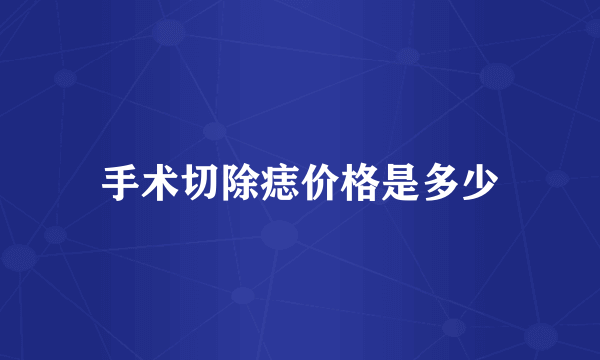 手术切除痣价格是多少